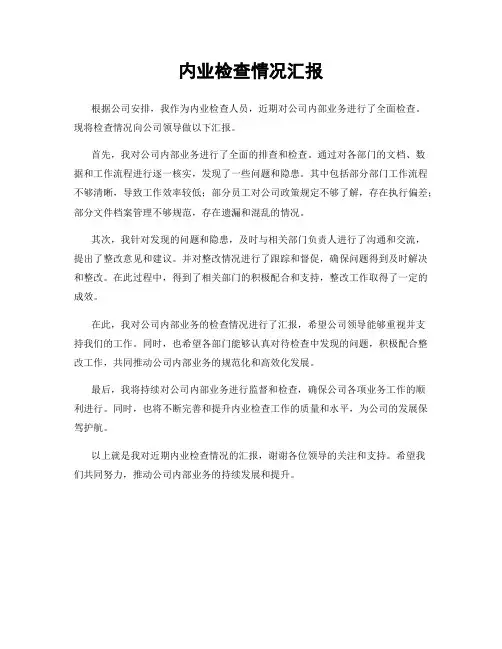 内业检查情况汇报

根据公司安排，我作为内业检查人员，近期对公司内部业务进行了全面检查。现将检查情况向公司领导做以下汇报。

首先，我对公司内部业务进行了全面的排查和检查。通过对各部门的文档、数据和工作流程进行逐一核实，发现了一些问题和隐患。其中包括部分部门工作流程不够清晰，导致工作效率较低；部分员工对公司政策规定不够了解，存在执行偏差；部分文件档案管理不够规范，存在遗漏和混乱的情况。

其次，我针对发现的问题和隐患，及时与相关部门负责人进行了沟通和交流，提出了整改意见和建议。并对整改情况进行了跟踪和督促，确保问题得到及时解决和整改。在此过程中，得到了相关部门的积极配合和支持，整改工作取得了一定的成效。

在此，我对公司内部业务的检查情况进行了汇报，希望公司领导能够重视并支持我们的工作。同时，也希望各部门能够认真对待检查中发现的问题，积极配合整改工作，共同推动公司内部业务的规范化和高效化发展。

最后，我将持续对公司内部业务进行监督和检查，确保公司各项业务工作的顺利进行。同时，也将不断完善和提升内业检查工作的质量和水平，为公司的发展保驾护航。

以上就是我对近期内业检查情况的汇报，谢谢各位领导的关注和支持。希望我们共同努力，推动公司内部业务的持续发展和提升。